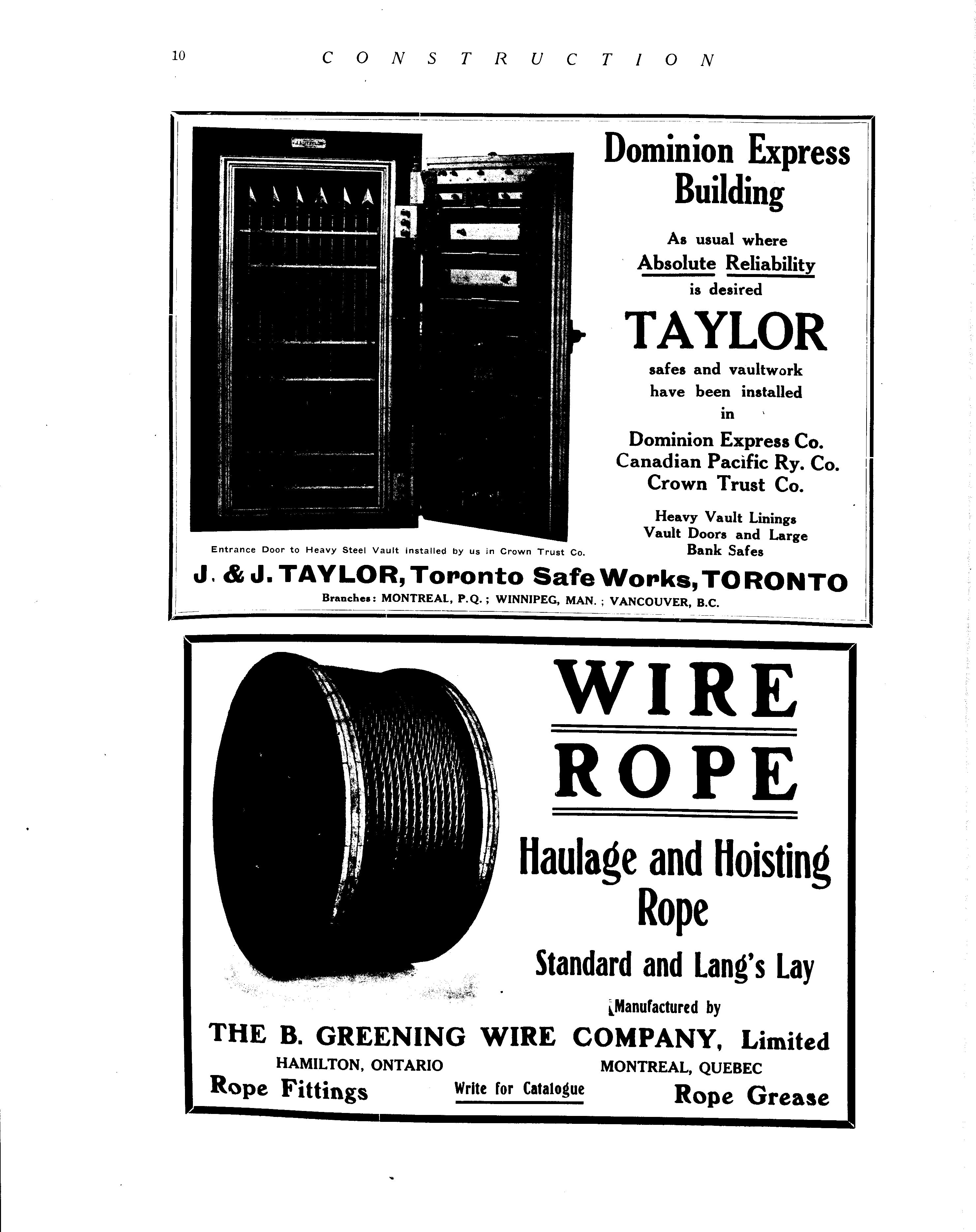 10 CONSTRUCTION

Dominion Express Building

As usual where Absolute Reliability is desired

TAYLOR

safes and vaultwork have been installed in

Dominion Express Co.
Canadian Pacific Ry. Co.
Crown Trust Co.

Heavy Vault Linings
Vault Doors and Large
Bank Safes

Entrance Door to Heavy Steel Vault installed by us in Crown Trust Co.

J. & J. TAYLOR, Toronto Safe Works, TORONTO

Branches: MONTREAL, P.Q.; WINNIPEG, MAN.; VANCOUVER, B.C.

WIRE
ROPE

Haulage and Hoisting Rope

Standard and Lang's Lay

Manufactured by

THE B. GREENING WIRE COMPANY, Limited

HAMILTON, ONTARIO MONTREAL, QUEBEC

Rope Fittings Write for Catalogue Rope Grease